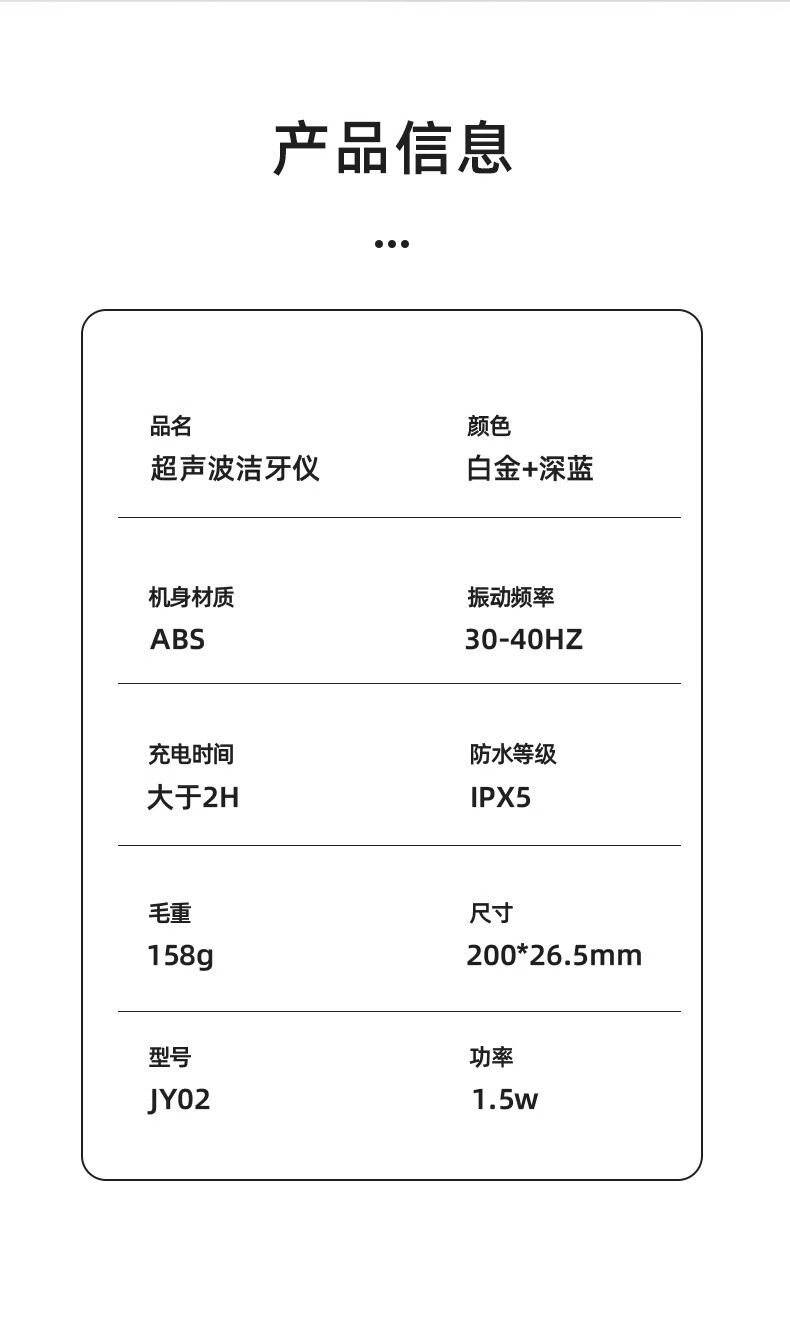 产品信息

...

品名
超声波洁牙仪

颜色
白金+深蓝

机身材质
ABS

振动频率
30-40HZ

充电时间
大于2H

防水等级
IPX5

毛重
158g

尺寸
200*26.5mm

型号
JY02

功率
1.5w